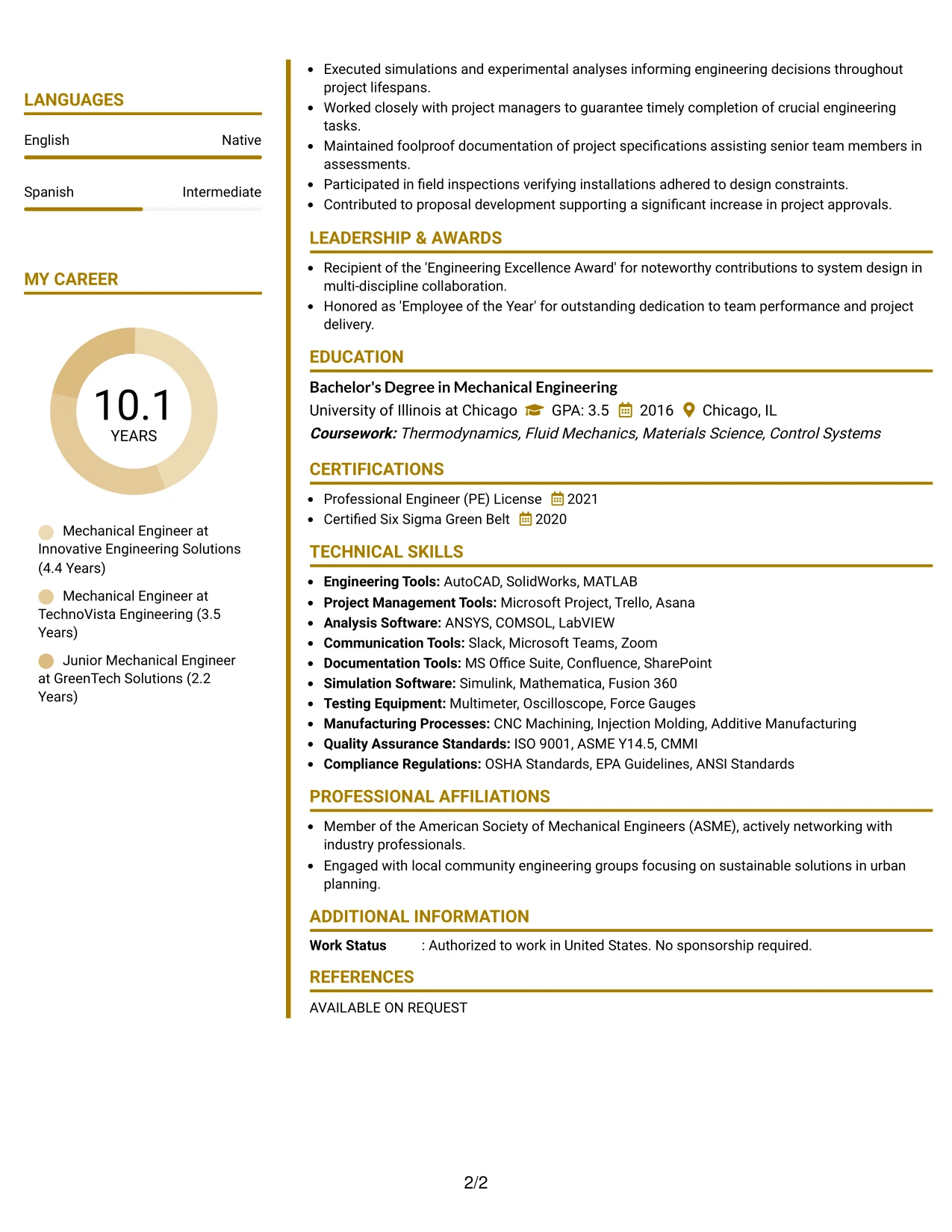 LANGUAGES

English
Native

Spanish
Intermediate

MY CAREER

10.1
YEARS

Mechanical Engineer at Innovative Engineering Solutions (4.4 Years)

Mechanical Engineer at TechnoVista Engineering (3.5 Years)

Junior Mechanical Engineer at GreenTech Solutions (2.2 Years)

• Executed simulations and experimental analyses informing engineering decisions throughout project lifespans.
• Worked closely with project managers to guarantee timely completion of crucial engineering tasks.
• Maintained foolproof documentation of project specifications assisting senior team members in assessments.
• Participated in field inspections verifying installations adhered to design constraints.
• Contributed to proposal development supporting a significant increase in project approvals.

LEADERSHIP & AWARDS

• Recipient of the 'Engineering Excellence Award' for noteworthy contributions to system design in multi-discipline collaboration.
• Honored as 'Employee of the Year' for outstanding dedication to team performance and project delivery.

EDUCATION

Bachelor's Degree in Mechanical Engineering
University of Illinois at Chicago GPA: 3.5 2016 Chicago, IL
Coursework: Thermodynamics, Fluid Mechanics, Materials Science, Control Systems

CERTIFICATIONS

• Professional Engineer (PE) License 2021
• Certified Six Sigma Green Belt 2020

TECHNICAL SKILLS

• Engineering Tools: AutoCAD, SolidWorks, MATLAB
• Project Management Tools: Microsoft Project, Trello, Asana
• Analysis Software: ANSYS, COMSOL, LabVIEW
• Communication Tools: Slack, Microsoft Teams, Zoom
• Documentation Tools: MS Office Suite, Confluence, SharePoint
• Simulation Software: Simulink, Mathematica, Fusion 360
• Testing Equipment: Multimeter, Oscilloscope, Force Gauges
• Manufacturing Processes: CNC Machining, Injection Molding, Additive Manufacturing
• Quality Assurance Standards: ISO 9001, ASME Y14.5, CMMI
• Compliance Regulations: OSHA Standards, EPA Guidelines, ANSI Standards

PROFESSIONAL AFFILIATIONS

• Member of the American Society of Mechanical Engineers (ASME), actively networking with industry professionals.
• Engaged with local community engineering groups focusing on sustainable solutions in urban planning.

ADDITIONAL INFORMATION

Work Status : Authorized to work in United States. No sponsorship required.

REFERENCES

AVAILABLE ON REQUEST

2/2